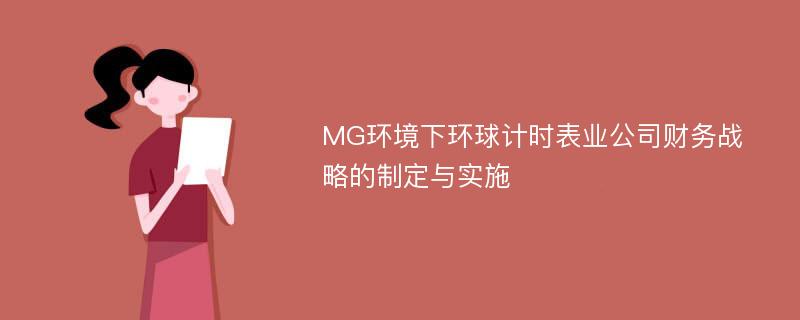 MG环境下环球计时表业公司财务战略的制定与实施